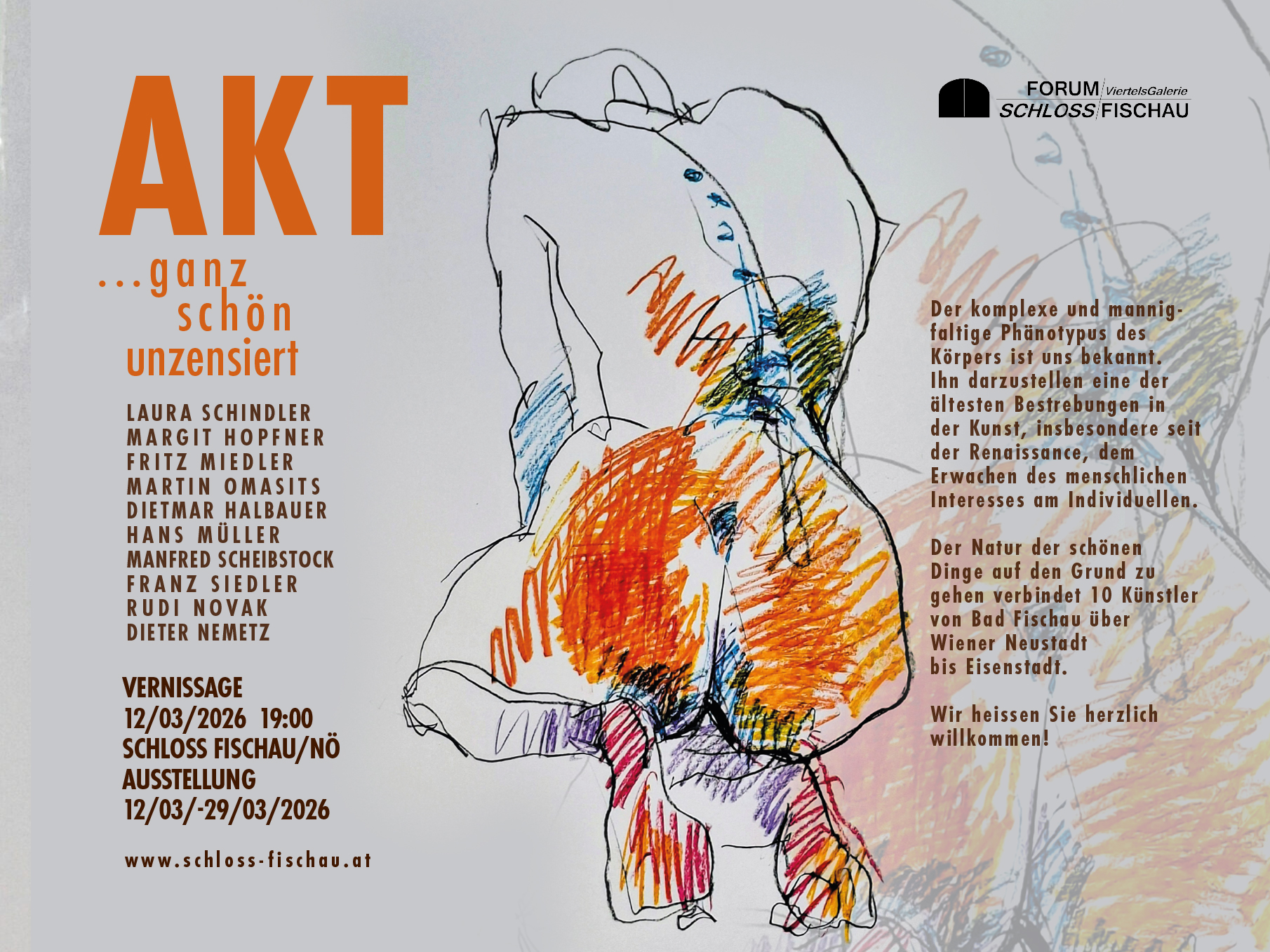 AKT

...ganz
schön
unzensiert

LAURA SCHINDLER
MARGIT HOPFNER
FRITZ MIEDLER
MARTIN OMASITS
DIETMAR HALBAUER
HANS MÜLLER
MANFRED SCHEIBSTOCK
FRANZ SIEDLER
RUDI NOVAK
DIETER NEMETZ

VERNISSAGE
12/03/2026 19:00
SCHLOSS FISCHAU/NÖ
AUSSTELLUNG
12/03/-29/03/2026

www.schloss-fischau.at

FORUM ViertelsGalerie
SCHLOSS FISCHAU

Der komplexe und mannigfaltige Phänotypus des Körpers ist uns bekannt. Ihn darzustellen eine der ältesten Bestrebungen in der Kunst, insbesondere seit der Renaissance, dem Erwachen des menschlichen Interesses am Individuellen.

Der Natur der schönen Dinge auf den Grund zu gehen verbindet 10 Künstler von Bad Fischau über Wiener Neustadt bis Eisenstadt.

Wir heissen Sie herzlich willkommen!